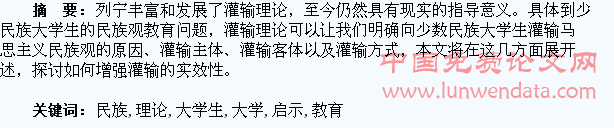 摘　要：列宁丰富和发展了灌输理论，至今仍然具有现实的指导意义。具体到少民族大学生的民族观教育问题，灌输理论可以让我们明确向少数民族大学生灌输马思主义民族观的原因、灌输主体、灌输客体以及灌输方式，本文将在这几方面展开述，探讨如何增强灌输的实效性。

中国免费论文网
www.lunwendata.com

关键词：民族，理论，大学生，大学，启示，教育